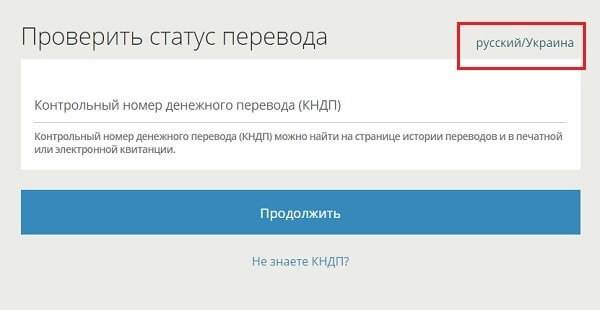 Проверить статус перевода

русский/Украина

Контрольный номер денежного перевода (КНДП)

Контрольный номер денежного перевода (КНДП) можно найти на странице истории переводов и в печатной или электронной квитанции.

Продолжить

Не знаете КНДП?